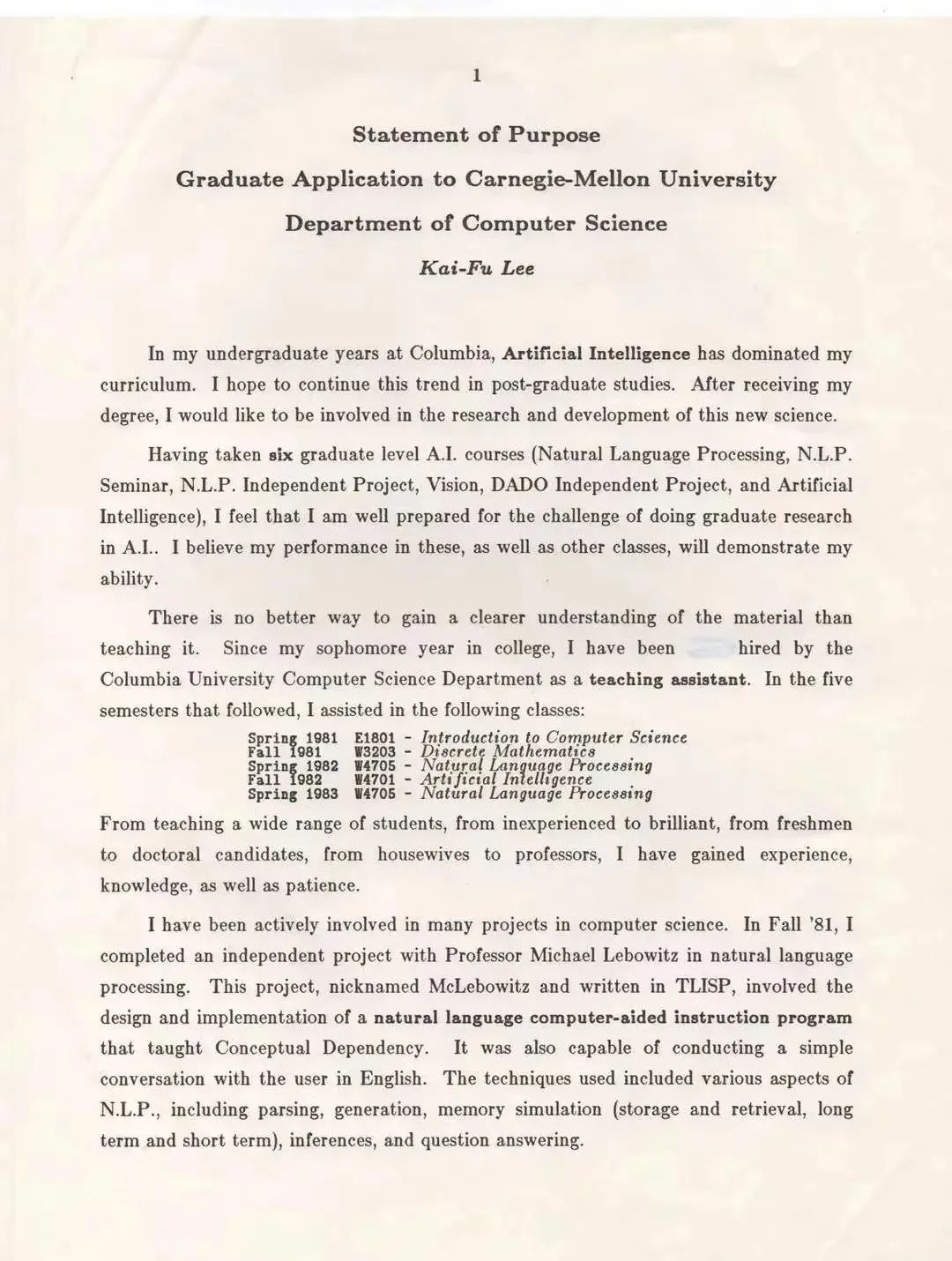 1

Statement of Purpose

Graduate Application to Carnegie-Mellon University

Department of Computer Science

Kai-Fu Lee

In my undergraduate years at Columbia, Artificial Intelligence has dominated my curriculum. I hope to continue this trend in post-graduate studies. After receiving my degree, I would like to be involved in the research and development of this new science.

Having taken six graduate level A.I. courses (Natural Language Processing, N.L.P. Seminar, N.L.P. Independent Project, Vision, DADO Independent Project, and Artificial Intelligence), I feel that I am well prepared for the challenge of doing graduate research in A.I.. I believe my performance in these, as well as other classes, will demonstrate my ability.

There is no better way to gain a clearer understanding of the material than teaching it. Since my sophomore year in college, I have been hired by the Columbia University Computer Science Department as a teaching assistant. In the five semesters that followed, I assisted in the following classes:

Spring 1981 E1801 - Introduction to Computer Science
Fall 1981 W3203 - Discrete Mathematics
Spring 1982 W4705 - Natural Language Processing
Fall 1982 W4701 - Artificial Intelligence
Spring 1983 W4705 - Natural Language Processing

From teaching a wide range of students, from inexperienced to brilliant, from freshmen to doctoral candidates, from housewives to professors, I have gained experience, knowledge, as well as patience.

I have been actively involved in many projects in computer science. In Fall '81, I completed an independent project with Professor Michael Lebowitz in natural language processing. This project, nicknamed McLebowitz and written in TLISP, involved the design and implementation of a natural language computer-aided instruction program that taught Conceptual Dependency. It was also capable of conducting a simple conversation with the user in English. The techniques used included various aspects of N.L.P., including parsing, generation, memory simulation (storage and retrieval, long term and short term), inferences, and question answering.